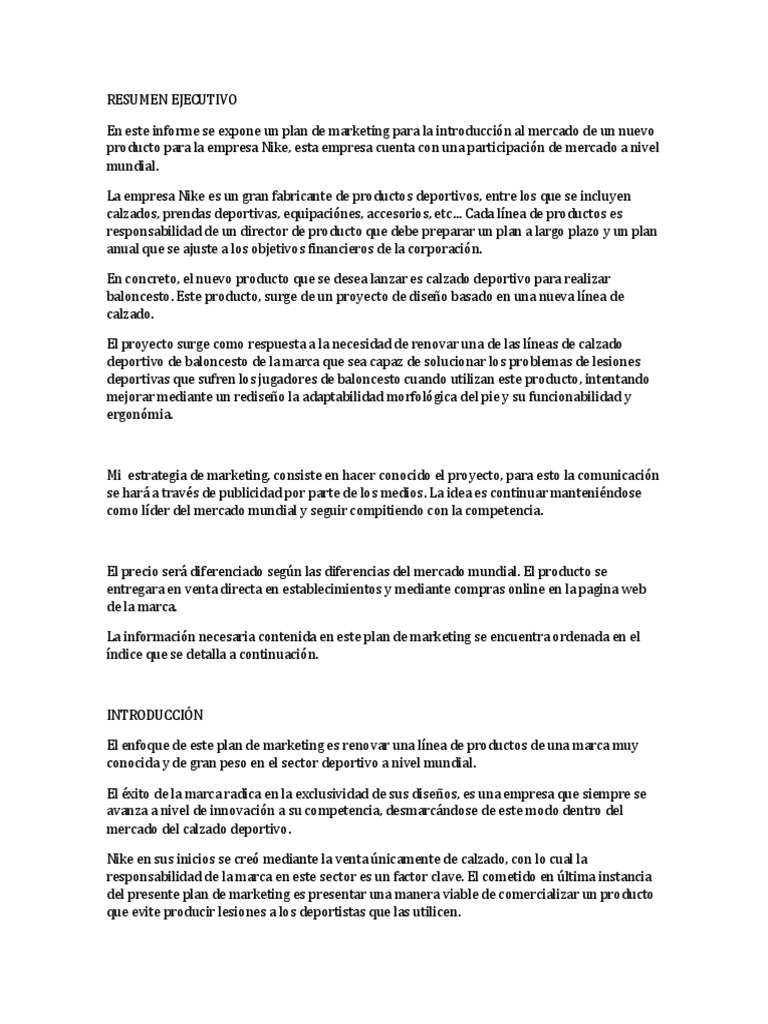 RESUMEN EJECUTIVO

En este informe se expone un plan de marketing para la introducción al mercado de un nuevo producto para la empresa Nike, esta empresa cuenta con una participación de mercado a nivel mundial.

La empresa Nike es un gran fabricante de productos deportivos, entre los que se incluyen calzados, prendas deportivas, equipaciónes, accesorios, etc... Cada línea de productos es responsabilidad de un director de producto que debe preparar un plan a largo plazo y un plan anual que se ajuste a los objetivos financieros de la corporación.

En concreto, el nuevo producto que se desea lanzar es calzado deportivo para realizar baloncesto. Este producto, surge de un proyecto de diseño basado en una nueva línea de calzado.

El proyecto surge como respuesta a la necesidad de renovar una de las líneas de calzado deportivo de baloncesto de la marca que sea capaz de solucionar los problemas de lesiones deportivas que sufren los jugadores de baloncesto cuando utilizan este producto, intentando mejorar mediante un rediseño la adaptabilidad morfológica del pie y su funcionabilidad y ergonómia.

Mi estrategia de marketing, consiste en hacer conocido el proyecto, para esto la comunicación se hará a través de publicidad por parte de los medios. La idea es continuar manteniéndose como líder del mercado mundial y seguir compitiendo con la competencia.

El precio será diferenciado según las diferencias del mercado mundial. El producto se entregara en venta directa en establecimientos y mediante compras online en la pagina web de la marca.

La información necesaria contenida en este plan de marketing se encuentra ordenada en el índice que se detalla a continuación.

INTRODUCCIÓN

El enfoque de este plan de marketing es renovar una línea de productos de una marca muy conocida y de gran peso en el sector deportivo a nivel mundial.

El éxito de la marca radica en la exclusividad de sus diseños, es una empresa que siempre se avanza a nivel de innovación a su competencia, desmarcándose de este modo dentro del mercado del calzado deportivo.

Nike en sus inicios se creó mediante la venta únicamente de calzado, con lo cual la responsabilidad de la marca en este sector es un factor clave. El cometido en última instancia del presente plan de marketing es presentar una manera viable de comercializar un producto que evite producir lesiones a los deportistas que las utilicen.